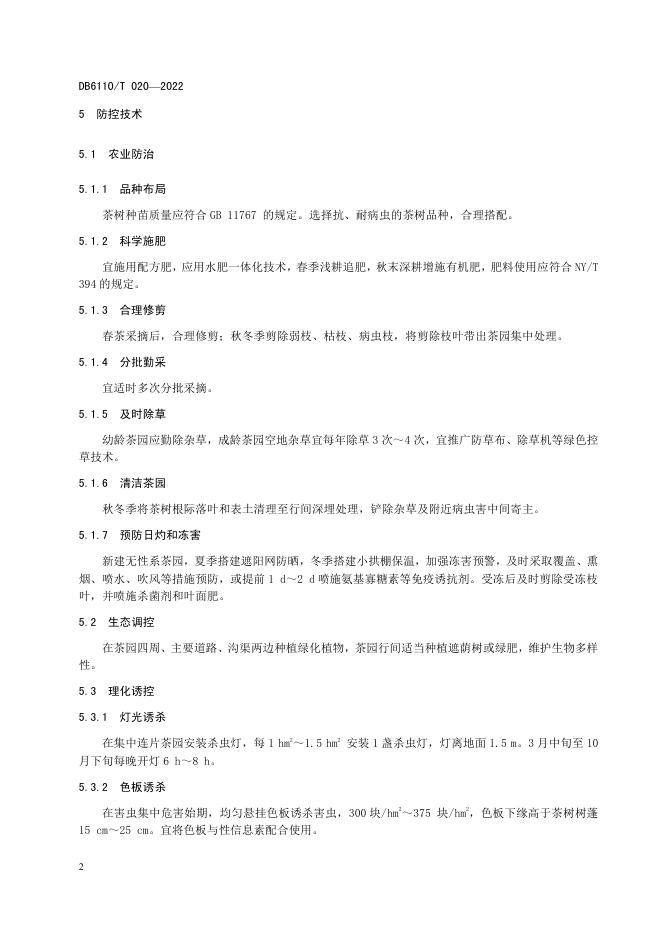 DB6110/T 020—2022

5 防控技术

5.1 农业防治

5.1.1 品种布局

茶树种苗质量应符合 GB 11767 的规定。选择抗、耐病虫的茶树品种，合理搭配。

5.1.2 科学施肥

宜施用配方肥，应用水肥一体化技术，春季浅耕追肥，秋末深耕增施有机肥，肥料使用应符合 NY/T 394 的规定。

5.1.3 合理修剪

春茶采摘后，合理修剪；秋冬季剪除弱枝、枯枝、病虫枝，将剪除枝叶带出茶园集中处理。

5.1.4 分批勤采

宜适时多次分批采摘。

5.1.5 及时除草

幼龄茶园应勤除杂草，成龄茶园空地杂草宜每年除草 3 次～4 次，宜推广防草布、除草机等绿色控草技术。

5.1.6 清洁茶园

秋冬季将茶树根际落叶和表土清理至行间深埋处理，铲除杂草及附近病虫害中间寄主。

5.1.7 预防日灼和冻害

新建无性系茶园，夏季搭建遮阳网防晒，冬季搭建小拱棚保温，加强冻害预警，及时采取覆盖、熏烟、喷水、吹风等措施预防，或提前 1 d～2 d 喷施氨基寡糖素等免疫诱抗剂。受冻后及时剪除受冻枝叶，并喷施杀菌剂和叶面肥。

5.2 生态调控

在茶园四周、主要道路、沟渠两边种植绿化植物，茶园行间适当种植遮荫树或绿肥，维护生物多样性。

5.3 理化诱控

5.3.1 灯光诱杀

在集中连片茶园安装杀虫灯，每 1 $hm^2$～1.5 $hm^2$ 安装 1 盏杀虫灯，灯离地面 1.5 m。3 月中旬至 10 月下旬每晚开灯 6 h～8 h。

5.3.2 色板诱杀

在害虫集中危害始期，均匀悬挂色板诱杀害虫，300 块/$hm^2$～375 块/$hm^2$，色板下缘高于茶树树蓬 15 cm～25 cm。宜将色板与性信息素配合使用。

2